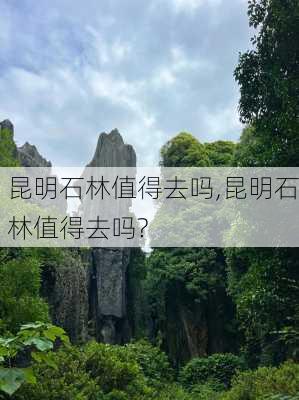 昆明石林值得去吗,昆明石林值得去吗?